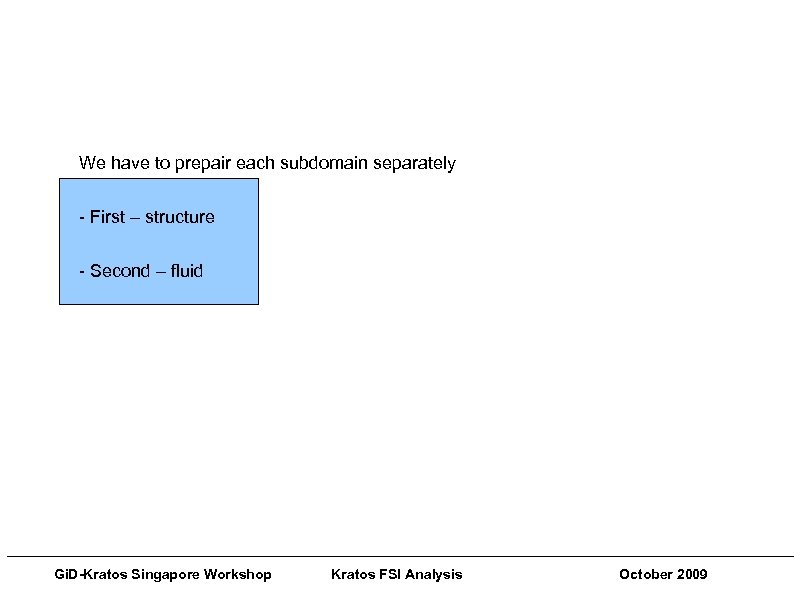 We have to prepair each subdomain separately

- First – structure

- Second – fluid

GiD-Kratos Singapore Workshop    Kratos FSI Analysis    October 2009